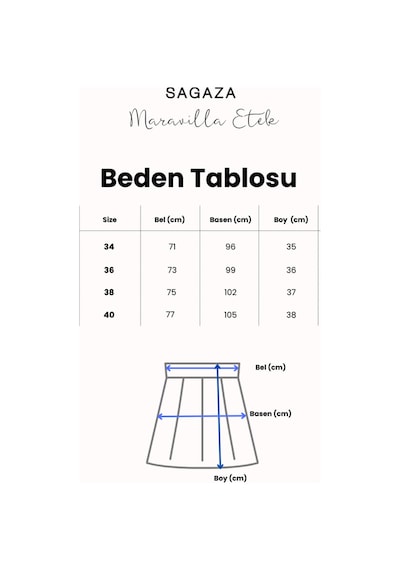 SAGAZA

Maravilla Etek

Beden Tablosu

| Size | Bel (cm) | Basen (cm) | Boy (cm) |
|---|---|---|---|
| 34 | 71 | 96 | 35 |
| 36 | 73 | 99 | 36 |
| 38 | 75 | 102 | 37 |
| 40 | 77 | 105 | 38 |

Bel (cm)

Basen (cm)

Boy (cm)